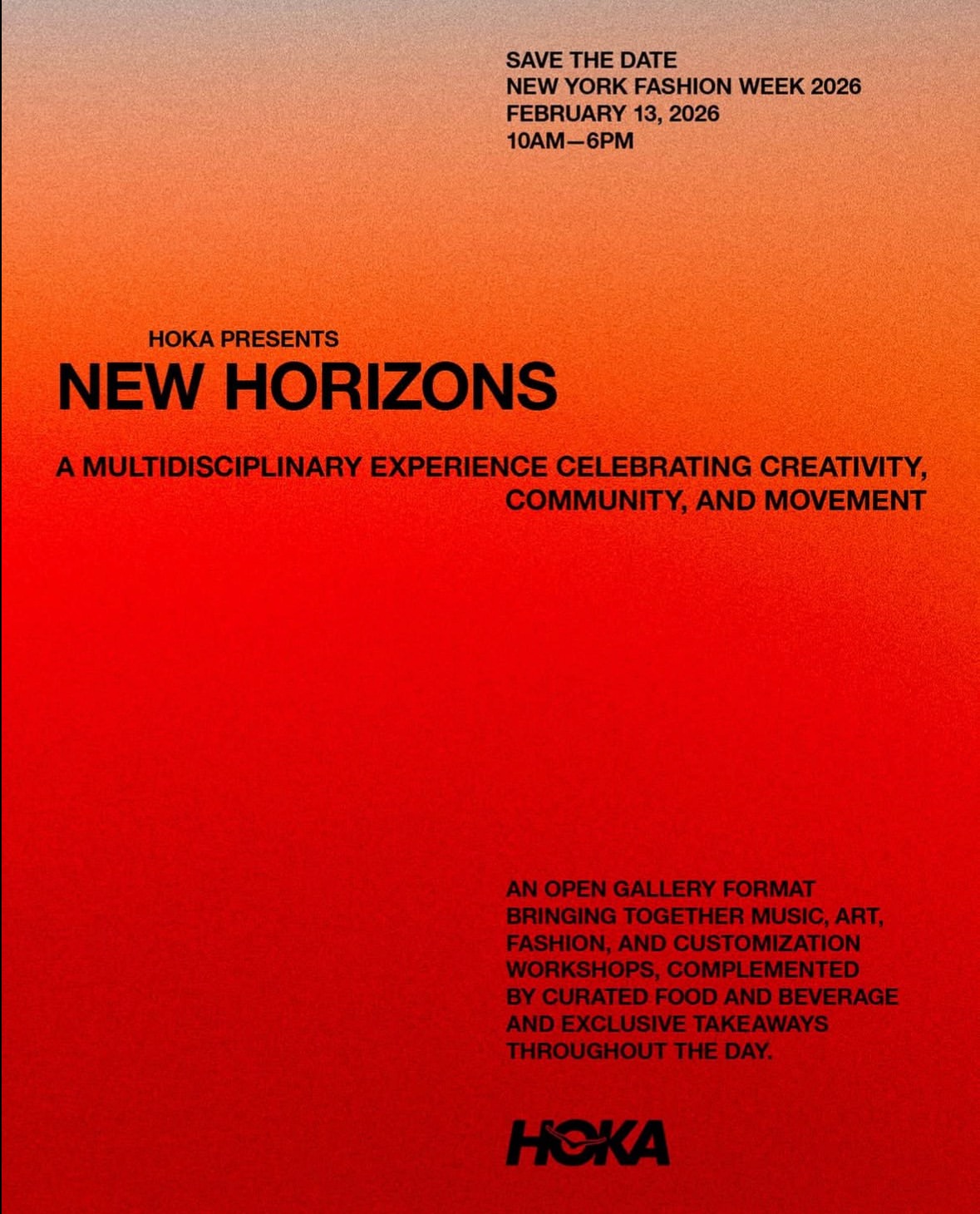 SAVE THE DATE
NEW YORK FASHION WEEK 2026
FEBRUARY 13, 2026
10AM—6PM

HOKA PRESENTS
NEW HORIZONS

A MULTIDISCIPLINARY EXPERIENCE CELEBRATING CREATIVITY, COMMUNITY, AND MOVEMENT

AN OPEN GALLERY FORMAT BRINGING TOGETHER MUSIC, ART, FASHION, AND CUSTOMIZATION WORKSHOPS, COMPLEMENTED BY CURATED FOOD AND BEVERAGE AND EXCLUSIVE TAKEAWAYS THROUGHOUT THE DAY.

HOKA